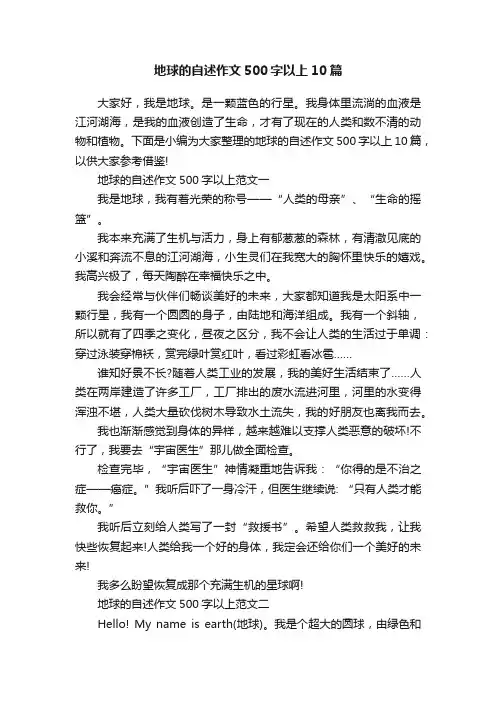 地球的自述作文500字以上10篇

大家好，我是地球。是一颗蓝色的行星。我身体里流淌的血液是江河湖海，是我的血液创造了生命，才有了现在的人类和数不清的动物和植物。下面是小编为大家整理的地球的自述作文500字以上10篇，以供大家参考借鉴!

地球的自述作文500字以上范文一

我是地球，我有着光荣的称号——“人类的母亲”、“生命的摇篮”。

我本来充满了生机与活力，身上有郁葱葱的森林，有清澈见底的小溪和奔流不息的江河湖海，小生灵们在我宽大的胸怀里快乐的嬉戏。我高兴极了，每天陶醉在幸福快乐之中。

我会经常与伙伴们畅谈美好的未来，大家都知道我是太阳系中一颗行星，我有一个圆圆的身子，由陆地和海洋组成。我有一个斜轴，所以就有了四季之变化，昼夜之区分，我不会让人类的生活过于单调：穿过泳装穿棉袄，赏完绿叶赏红叶，看过彩虹看冰雹……

谁知好景不长?随着人类工业的发展，我的美好生活结束了……人类在两岸建造了许多工厂，工厂排出的废水流进河里，河里的水变得浑浊不堪，人类大量砍伐树木导致水土流失，我的好朋友也离我而去。

我也渐渐感觉到身体的异样，越来越难以支撑人类恶意的破坏!不行了，我要去“宇宙医生”那儿做全面检查。

检查完毕，“宇宙医生”神情凝重地告诉我：“你得的是不治之症——癌症。”我听后吓了一身冷汗，但医生继续说：“只有人类才能救你。”

我听后立刻给人类写了一封“救援书”。希望人类救救我，让我快些恢复起来!人类给我一个好的身体，我定会还给你们一个美好的未来!

我多么盼望恢复成那个充满生机的星球啊!

地球的自述作文500字以上范文二

Hello! My name is earth(地球)。我是个超大的圆球，由绿色和